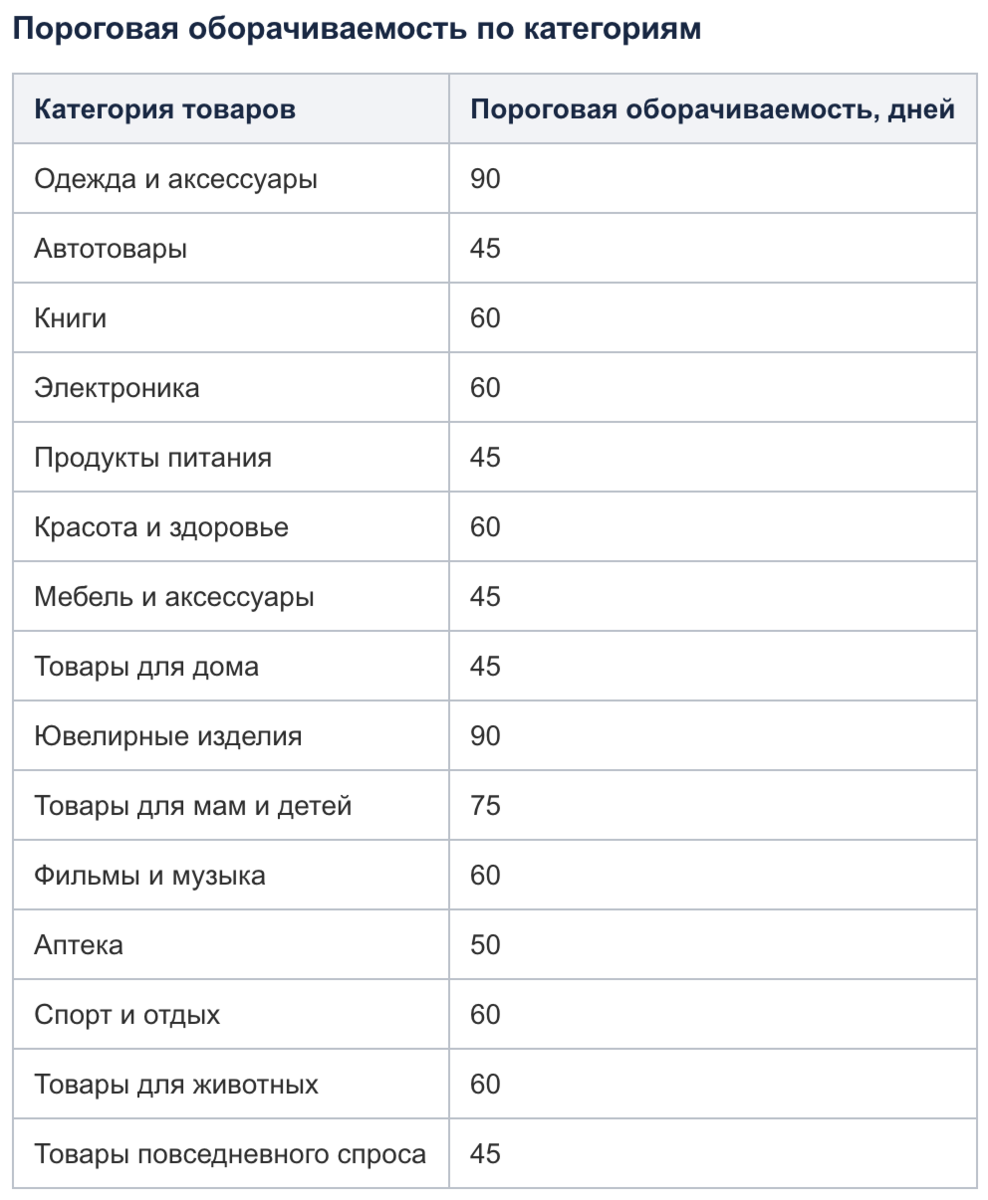 Пороговая оборачиваемость по категориям

| Категория товаров | Пороговая оборачиваемость, дней |
|---|---|
| Одежда и аксессуары | 90 |
| Автотовары | 45 |
| Книги | 60 |
| Электроника | 60 |
| Продукты питания | 45 |
| Красота и здоровье | 60 |
| Мебель и аксессуары | 45 |
| Товары для дома | 45 |
| Ювелирные изделия | 90 |
| Товары для мам и детей | 75 |
| Фильмы и музыка | 60 |
| Аптека | 50 |
| Спорт и отдых | 60 |
| Товары для животных | 60 |
| Товары повседневного спроса | 45 |